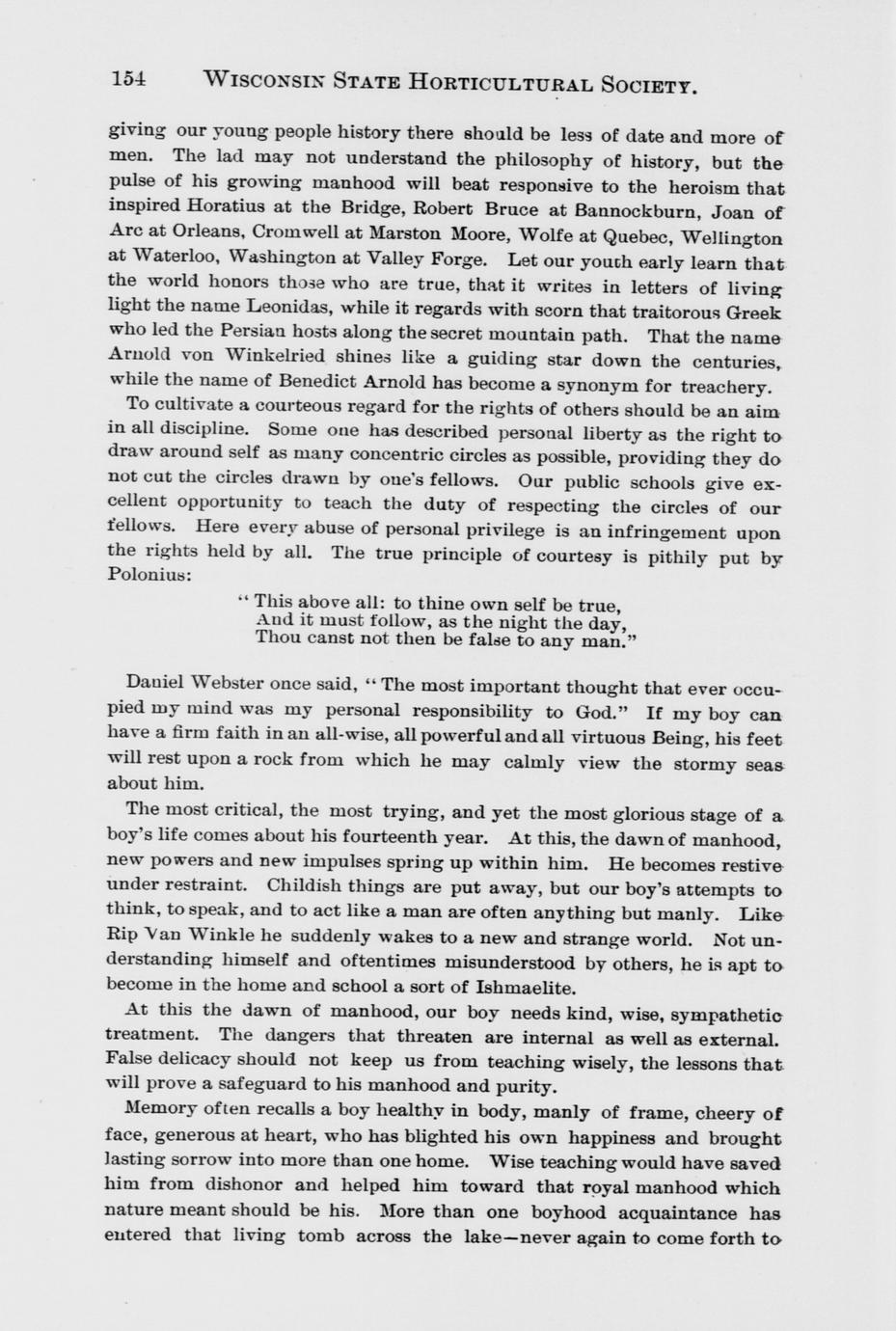 154 WISCONSIN STATE HORTICULTURAL SOCIETY.

giving our young people history there should be less of date and more of men. The lad may not understand the philosophy of history, but the pulse of his growing manhood will beat responsive to the heroism that inspired Horatius at the Bridge, Robert Bruce at Bannockburn, Joan of Arc at Orleans, Cromwell at Marston Moore, Wolfe at Quebec, Wellington at Waterloo, Washington at Valley Forge. Let our youth early learn that the world honors those who are true, that it writes in letters of living light the name Leonidas, while it regards with scorn that traitorous Greek who led the Persian hosts along the secret mountain path. That the name Arnold von Winkelried shines like a guiding star down the centuries, while the name of Benedict Arnold has become a synonym for treachery.

To cultivate a courteous regard for the rights of others should be an aim in all discipline. Some one has described personal liberty as the right to draw around self as many concentric circles as possible, providing they do not cut the circles drawn by one's fellows. Our public schools give excellent opportunity to teach the duty of respecting the circles of our fellows. Here every abuse of personal privilege is an infringement upon the rights held by all. The true principle of courtesy is pithily put by Polonius:

"This above all: to thine own self be true,
And it must follow, as the night the day,
Thou canst not then be false to any man."

Daniel Webster once said, "The most important thought that ever occupied my mind was my personal responsibility to God." If my boy can have a firm faith in an all-wise, all powerful and all virtuous Being, his feet will rest upon a rock from which he may calmly view the stormy seas about him.

The most critical, the most trying, and yet the most glorious stage of a boy's life comes about his fourteenth year. At this, the dawn of manhood, new powers and new impulses spring up within him. He becomes restive under restraint. Childish things are put away, but our boy's attempts to think, to speak, and to act like a man are often anything but manly. Like Rip Van Winkle he suddenly wakes to a new and strange world. Not understanding himself and oftentimes misunderstood by others, he is apt to become in the home and school a sort of Ishmaelite.

At this the dawn of manhood, our boy needs kind, wise, sympathetic treatment. The dangers that threaten are internal as well as external. False delicacy should not keep us from teaching wisely, the lessons that will prove a safeguard to his manhood and purity.

Memory often recalls a boy healthy in body, manly of frame, cheery of face, generous at heart, who has blighted his own happiness and brought lasting sorrow into more than one home. Wise teaching would have saved him from dishonor and helped him toward that royal manhood which nature meant should be his. More than one boyhood acquaintance has entered that living tomb across the lake—never again to come forth to